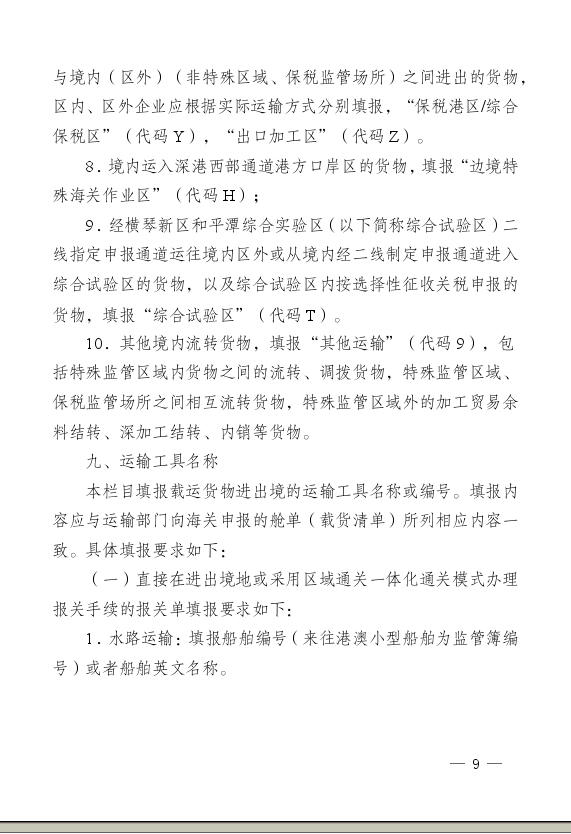 与境内（区外）（非特殊区域、保税监管场所）之间进出的货物，区内、区外企业应根据实际运输方式分别填报，“保税港区/综合保税区”（代码Y），“出口加工区”（代码Z）。

8．境内运入深港西部通道港方口岸区的货物，填报“边境特殊海关作业区”（代码H）；

9．经横琴新区和平潭综合实验区（以下简称综合试验区）二线指定申报通道运往境内区外或从境内经二线制定申报通道进入综合试验区的货物，以及综合试验区内按选择性征收关税申报的货物，填报“综合试验区”（代码T）。

10．其他境内流转货物，填报“其他运输”（代码9），包括特殊监管区域内货物之间的流转、调拨货物，特殊监管区域、保税监管场所之间相互流转货物，特殊监管区域外的加工贸易余料结转、深加工结转、内销等货物。

九、运输工具名称

本栏目填报载运货物进出境的运输工具名称或编号。填报内容应与运输部门向海关申报的舱单（载货清单）所列相应内容一致。具体填报要求如下：

（一）直接在进出境地或采用区域通关一体化通关模式办理报关手续的报关单填报要求如下：

1．水路运输：填报船舶编号（来往港澳小型船舶为监管簿编号）或者船舶英文名称。

— 9 —